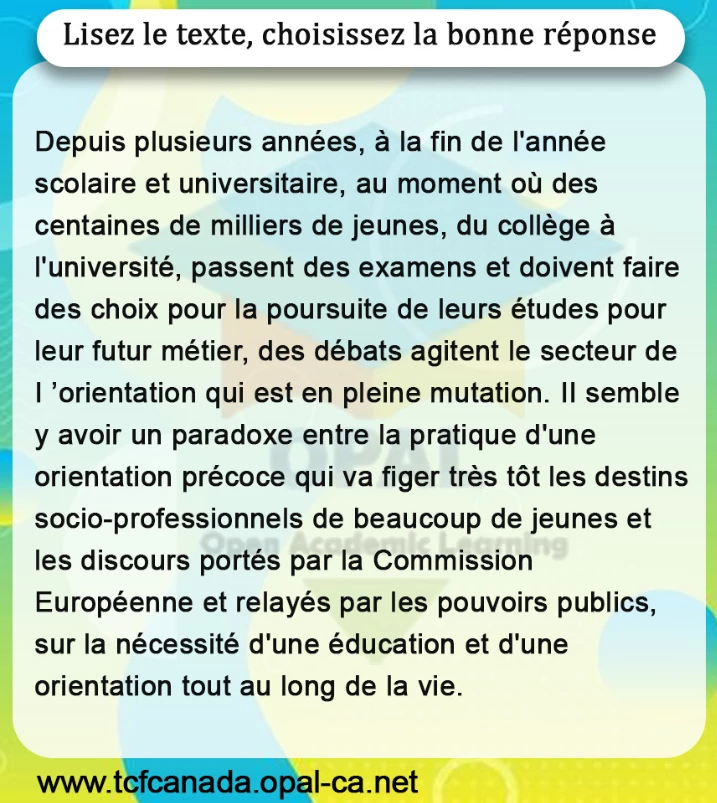 Lisez le texte, choisissez la bonne réponse

Depuis plusieurs années, à la fin de l'année scolaire et universitaire, au moment où des centaines de milliers de jeunes, du collège à l'université, passent des examens et doivent faire des choix pour la poursuite de leurs études pour leur futur métier, des débats agitent le secteur de l 'orientation qui est en pleine mutation. Il semble y avoir un paradoxe entre la pratique d'une orientation précoce qui va figer très tôt les destins socio-professionnels de beaucoup de jeunes et les discours portés par la Commission Européenne et relayés par les pouvoirs publics, sur la nécessité d'une éducation et d'une orientation tout au long de la vie.

www.tcfcanada.opal-ca.net

OPAL
Open Academic Learning